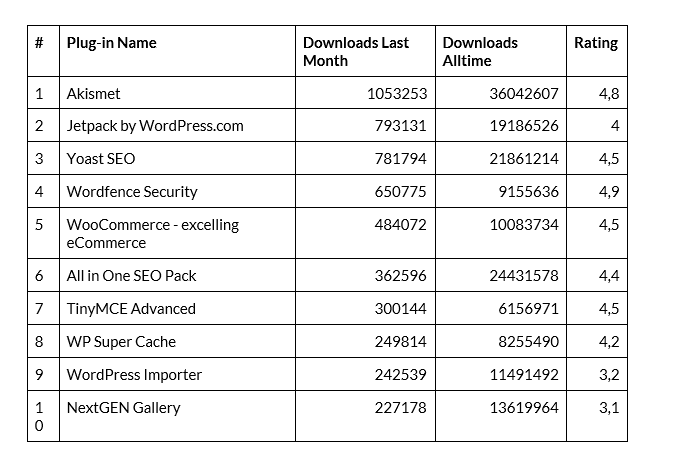 | # | Plug-in Name | Downloads Last Month | Downloads Alltime | Rating |
|---|---|---|---|---|
| 1 | Akismet | 1053253 | 36042607 | 4,8 |
| 2 | Jetpack by WordPress.com | 793131 | 19186526 | 4 |
| 3 | Yoast SEO | 781794 | 21861214 | 4,5 |
| 4 | Wordfence Security | 650775 | 9155636 | 4,9 |
| 5 | WooCommerce - excelling eCommerce | 484072 | 10083734 | 4,5 |
| 6 | All in One SEO Pack | 362596 | 24431578 | 4,4 |
| 7 | TinyMCE Advanced | 300144 | 6156971 | 4,5 |
| 8 | WP Super Cache | 249814 | 8255490 | 4,2 |
| 9 | WordPress Importer | 242539 | 11491492 | 3,2 |
| 10 | NextGEN Gallery | 227178 | 13619964 | 3,1 |